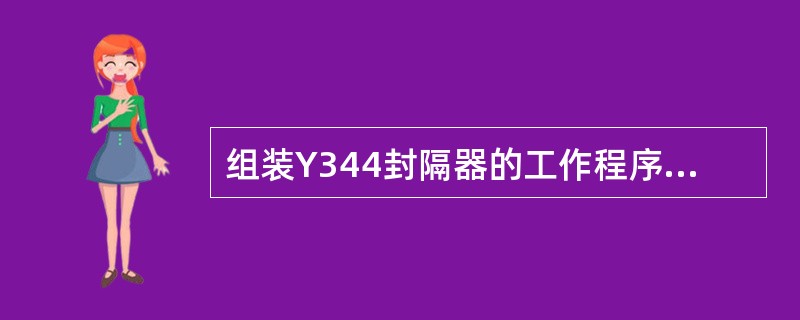 组装Y344封隔器的工作程序...